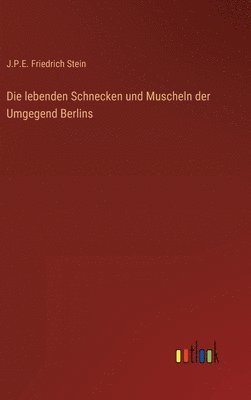 J.P.E. Friedrich Stein

Die lebenden Schnecken und Muscheln der Umgegend Berlins

outlook